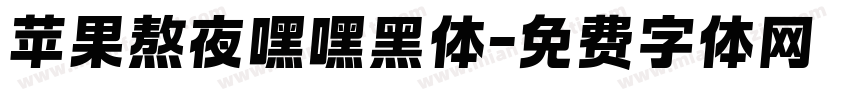 苹果熬夜嘿嘿黑体-免费字体网